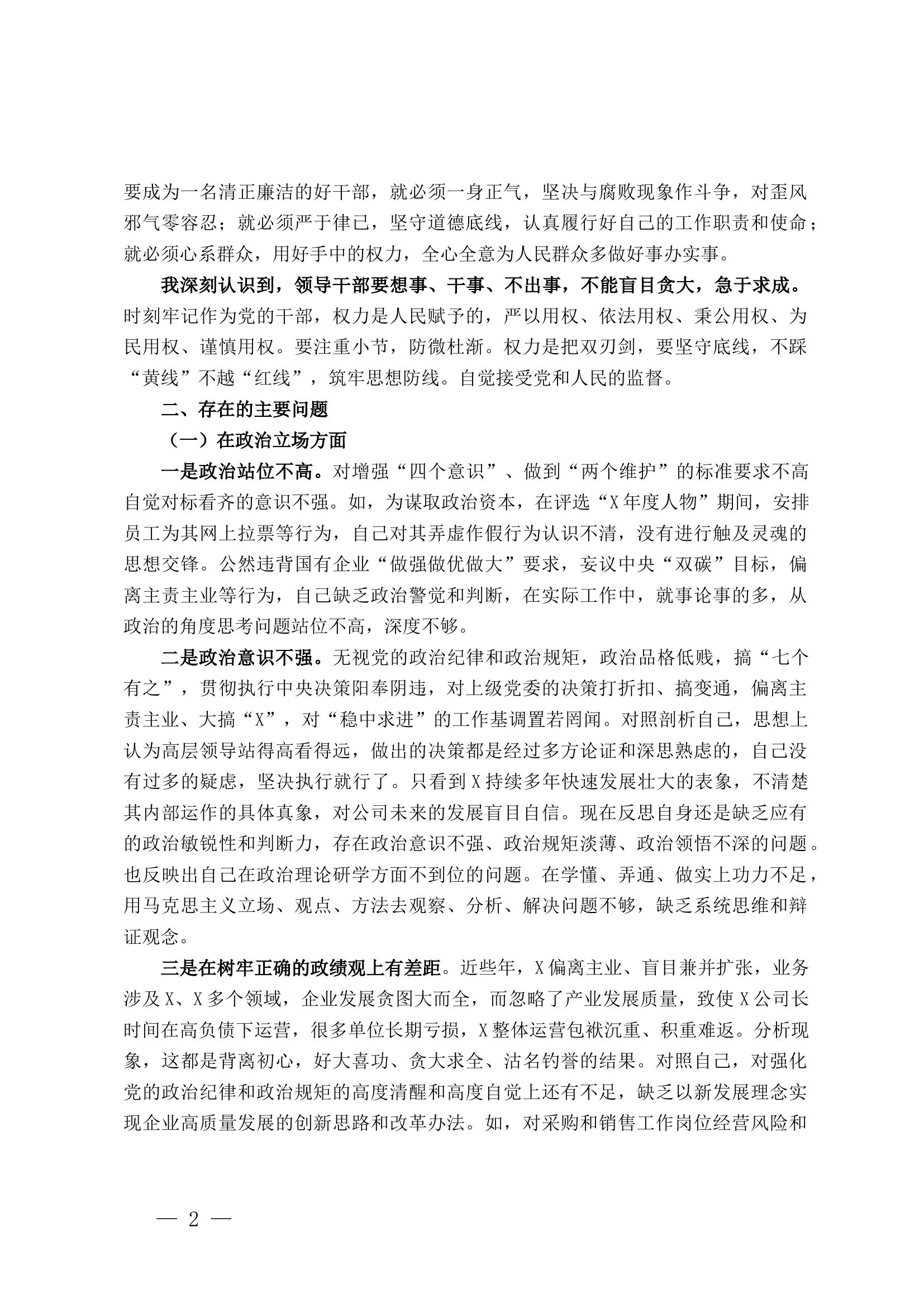 要成为一名清正廉洁的好干部，就必须一身正气，坚决与腐败现象作斗争，对歪风邪气零容忍；就必须严于律已，坚守道德底线，认真履行好自己的工作职责和使命；就必须心系群众，用好手中的权力，全心全意为人民群众多做好事办实事。

我深刻认识到，领导干部要想事、干事、不出事，不能盲目贪大，急于求成。时刻牢记作为党的干部，权力是人民赋予的，严以用权、依法用权、秉公用权、为民用权、谨慎用权。要注重小节，防微杜渐。权力是把双刃剑，要坚守底线，不踩“黄线”不越“红线”，筑牢思想防线。自觉接受党和人民的监督。

二、存在的主要问题

（一）在政治立场方面

一是政治站位不高。对增强“四个意识”、做到“两个维护”的标准要求不高自觉对标看齐的意识不强。如，为谋取政治资本，在评选“X年度人物”期间，安排员工为其网上拉票等行为，自己对其弄虚作假行为认识不清，没有进行触及灵魂的思想交锋。公然违背国有企业“做强做优做大”要求，妄议中央“双碳”目标，偏离主责主业等行为，自己缺乏政治警觉和判断，在实际工作中，就事论事的多，从政治的角度思考问题站位不高，深度不够。

二是政治意识不强。无视党的政治纪律和政治规矩，政治品格低贱，搞“七个有之”，贯彻执行中央决策阳奉阴违，对上级党委的决策打折扣、搞变通，偏离主责主业、大搞“X”，对“稳中求进”的工作基调置若罔闻。对照剖析自己，思想上认为高层领导站得高看得远，做出的决策都是经过多方论证和深思熟虑的，自己没有过多的疑虑，坚决执行就行了。只看到X持续多年快速发展壮大的表象，不清楚其内部运作的具体真象，对公司未来的发展盲目自信。现在反思自身还是缺乏应有的政治敏锐性和判断力，存在政治意识不强、政治规矩淡薄、政治领悟不深的问题。也反映出自己在政治理论研学方面不到位的问题。在学懂、弄通、做实上功力不足，用马克思主义立场、观点、方法去观察、分析、解决问题不够，缺乏系统思维和辩证观念。

三是在树牢正确的政绩观上有差距。近些年，X偏离主业、盲目兼并扩张，业务涉及X、X多个领域，企业发展贪图大而全，而忽略了产业发展质量，致使X公司长时间在高负债下运营，很多单位长期亏损，X整体运营包袱沉重、积重难返。分析现象，这都是背离初心，好大喜功、贪大求全、沽名钓誉的结果。对照自己，对强化党的政治纪律和政治规矩的高度清醒和高度自觉上还有不足，缺乏以新发展理念实现企业高质量发展的创新思路和改革办法。如，对采购和销售工作岗位经营风险和

— 2 —